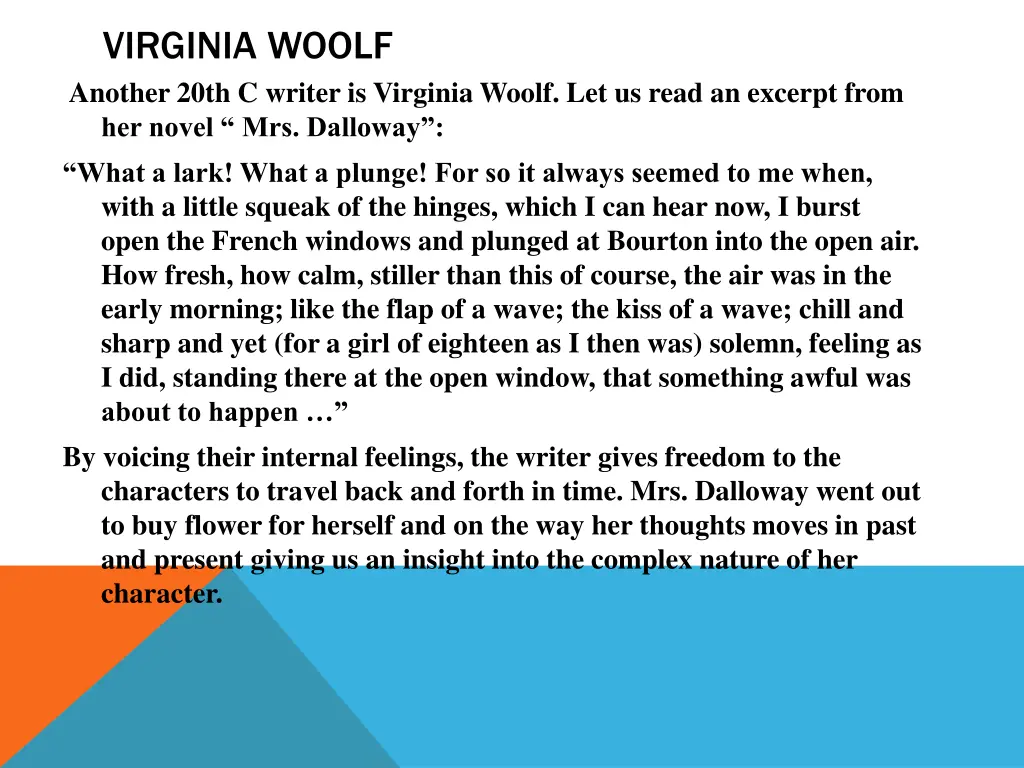 VIRGINIA WOOLF

Another 20th C writer is Virginia Woolf. Let us read an excerpt from her novel “ Mrs. Dalloway”:

“What a lark! What a plunge! For so it always seemed to me when, with a little squeak of the hinges, which I can hear now, I burst open the French windows and plunged at Bourton into the open air. How fresh, how calm, stiller than this of course, the air was in the early morning; like the flap of a wave; the kiss of a wave; chill and sharp and yet (for a girl of eighteen as I then was) solemn, feeling as I did, standing there at the open window, that something awful was about to happen …”

By voicing their internal feelings, the writer gives freedom to the characters to travel back and forth in time. Mrs. Dalloway went out to buy flower for herself and on the way her thoughts moves in past and present giving us an insight into the complex nature of her character.